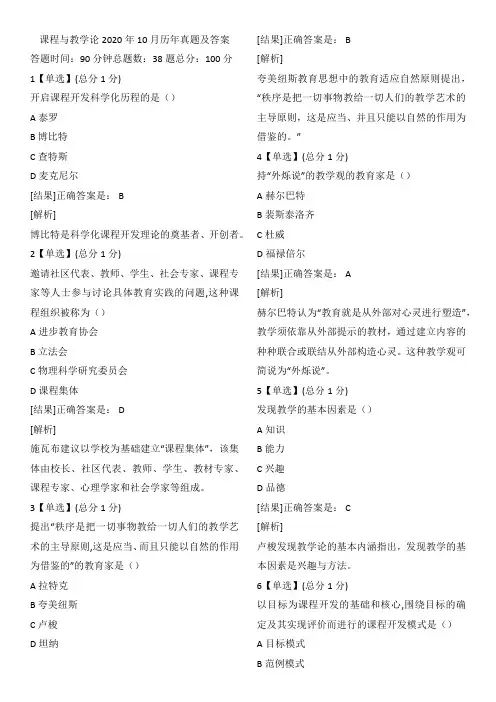 课程与教学论 2020 年 10 月历年真题及答案

答题时间：90 分钟总题数：38 题总分：100 分

1【单选】(总分 1 分)

开启课程开发科学化历程的是（）

A 泰罗

B 博比特

C 查特斯

D 麦克尼尔

[结果]正确答案是： B

[解析]

博比特是科学化课程开发理论的奠基者、开创者。

2【单选】(总分 1 分)

邀请社区代表、教师、学生、社会专家、课程专家等人士参与讨论具体教育实践的问题,这种课程组织被称为（）

A 进步教育协会

B 立法会

C 物理科学研究委员会

D 课程集体

[结果]正确答案是： D

[解析]

施瓦布建议以学校为基础建立"课程集体"，该集体由校长、社区代表、教师、学生、教材专家、课程专家、心理学家和社会学家等组成。

3【单选】(总分 1 分)

提出"秩序是把一切事物教给一切人们的教学艺术的主导原则,这是应当、而且只能以自然的作用为借鉴的"的教育家是（）

A 拉特克

B 夸美纽斯

C 卢梭

D 坦纳

[结果]正确答案是： B

[解析]

夸美纽斯教育思想中的教育适应自然原则提出，"秩序是把一切事物教给一切人们的教学艺术的主导原则，这是应当、并且只能以自然的作用为借鉴的。"

4【单选】(总分 1 分)

持"外烁说"的教学观的教育家是（）

A 赫尔巴特

B 裴斯泰洛齐

C 杜威

D 福禄倍尔

[结果]正确答案是： A

[解析]

赫尔巴特认为"教育就是从外部对心灵进行塑造"，教学须依靠从外部提示的教材，通过建立内容的种种联合或联结从外部构造心灵。这种教学观可简说为"外烁说"。

5【单选】(总分 1 分)

发现教学的基本因素是（）

A 知识

B 能力

C 兴趣

D 品德

[结果]正确答案是： C

[解析]

卢梭发现教学论的基本内涵指出，发现教学的基本因素是兴趣与方法。

6【单选】(总分 1 分)

以目标为课程开发的基础和核心,围绕目标的确定及其实现评价而进行的课程开发模式是（）

A 目标模式

B 范例模式